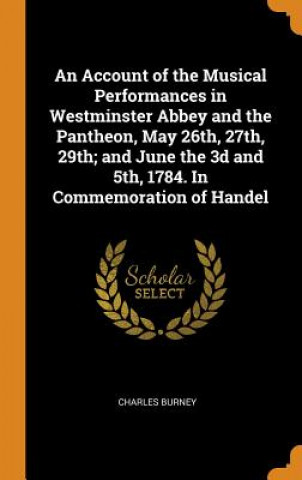 An Account of the Musical Performances in Westminster Abbey and the Pantheon, May 26th, 27th, 29th; and June the 3d and 5th, 1784. In Commemoration of Handel

Scholar
SELECT

CHARLES BURNEY